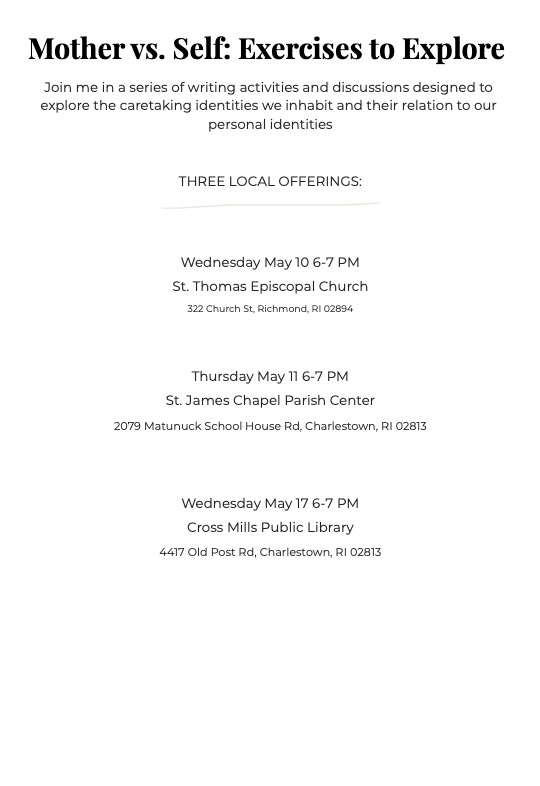 Mother vs. Self: Exercises to Explore

Join me in a series of writing activities and discussions designed to explore the caretaking identities we inhabit and their relation to our personal identities

THREE LOCAL OFFERINGS:

Wednesday May 10 6-7 PM
St. Thomas Episcopal Church
322 Church St, Richmond, RI 02894

Thursday May 11 6-7 PM
St. James Chapel Parish Center
2079 Matunuck School House Rd, Charlestown, RI 02813

Wednesday May 17 6-7 PM
Cross Mills Public Library
4417 Old Post Rd, Charlestown, RI 02813